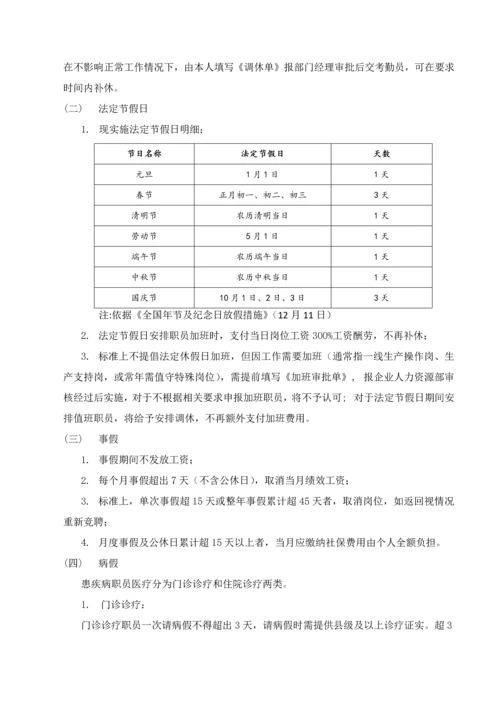 在不影响正常工作情况下，由本人填写《调休单》报部门经理审批后交考勤员，可在要求时间内补休。

（二） 法定节假日

1. 现实施法定节假日明细：

| 节日名称 | 法定节假日 | 天数 |
|---|---|---|
| 元旦 | 1月1日 | 1天 |
| 春节 | 正月初一、初二、初三 | 3天 |
| 清明节 | 农历清明当日 | 1天 |
| 劳动节 | 5月1日 | 1天 |
| 端午节 | 农历端午当日 | 1天 |
| 中秋节 | 农历中秋当日 | 1天 |
| 国庆节 | 10月1日、2日、3日 | 3天 |

注:依据《全国年节及纪念日放假措施》（12月11日）

2. 法定节假日安排职员加班时，支付当日岗位工资300%工资酬劳，不再补休；

3. 标准上不提倡法定休假日加班，但因工作需要加班（通常指一线生产操作岗、生产支持岗，或常年需值守特殊岗位），需提前填写《加班审批单》，报企业人力资源部审核经过后实施，对于不根据相关要求申报加班职员，将不予认可；对于法定节假日期间安排值班职员，将给予安排调休，不再额外支付加班费用。

（三） 事假

1. 事假期间不发放工资；

2. 每个月事假超出7天（不含公休日），取消当月绩效工资；

3. 标准上，单次事假超15天或整年事假累计超45天者，取消岗位，如返回视情况重新竞聘；

4. 月度事假及公休日累计超15天以上者，当月应缴纳社保费用由个人全额负担。

（四） 病假

患疾病职员医疗分为门诊诊疗和住院诊疗两类。

1. 门诊诊疗：

门诊诊疗职员一次请病假不得超出3天，请病假时需提供县级及以上诊疗证实。超3